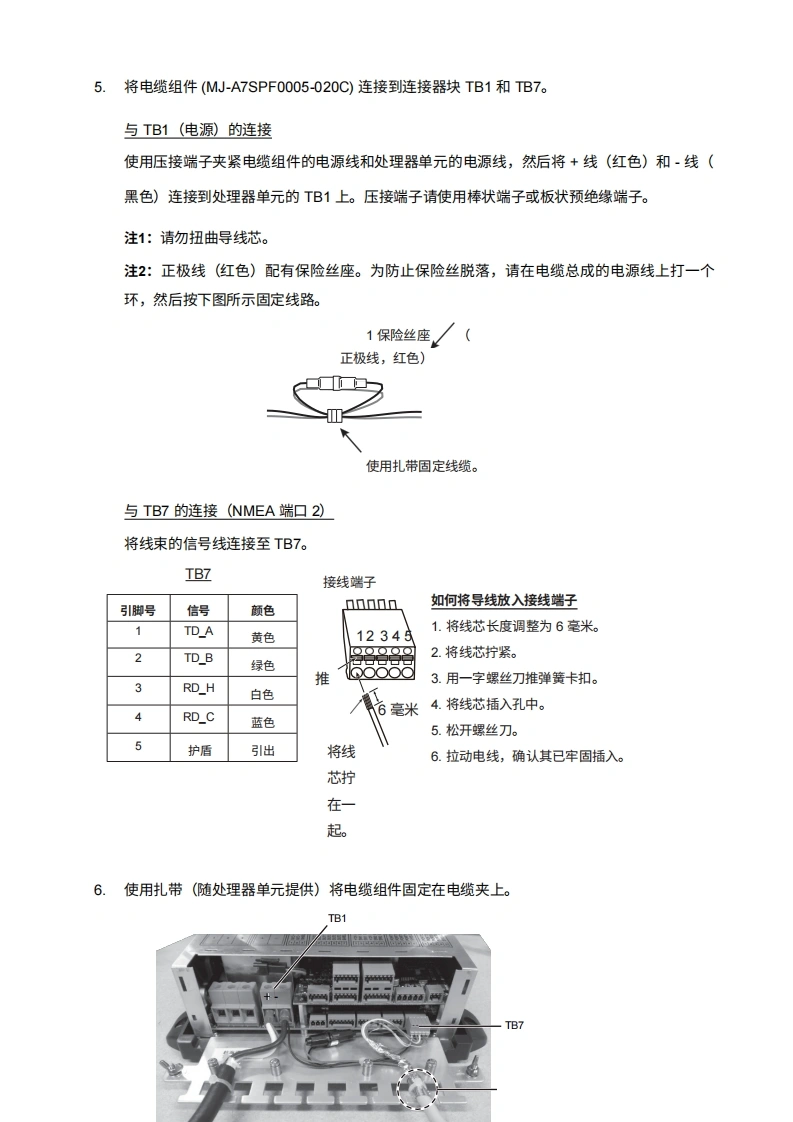 5. 将电缆组件 (MJ-A7SPF0005-020C) 连接到连接器块 TB1 和 TB7。

与 TB1（电源）的连接

使用压接端子夹紧电缆组件的电源线和处理器单元的电源线，然后将 + 线（红色）和 - 线（黑色）连接到处理器单元的 TB1 上。压接端子请使用棒状端子或板状预绝缘端子。

注1：请勿扭曲导线芯。

注2：正极线（红色）配有保险丝座。为防止保险丝脱落，请在电缆总成的电源线上打一个环，然后按下图所示固定线路。

1 保险丝座（正极线，红色）

使用扎带固定线缆。

与 TB7 的连接（NMEA 端口 2）

将线束的信号线连接至 TB7。

TB7

| 引脚号 | 信号 | 颜色 |
|---|---|---|
| 1 | TD_A | 黄色 |
| 2 | TD_B | 绿色 |
| 3 | RD_H | 白色 |
| 4 | RD_C | 蓝色 |
| 5 | 护盾 | 引出 |

接线端子

1 2 3 4 5

推

6 毫米

将线芯拧在一起。

如何将导线放入接线端子

1. 将线芯长度调整为 6 毫米。
2. 将线芯拧紧。
3. 用一字螺丝刀推弹簧卡扣。
4. 将线芯插入孔中。
5. 松开螺丝刀。
6. 拉动电线，确认其已牢固插入。

6. 使用扎带（随处理器单元提供）将电缆组件固定在电缆夹上。

TB1

+ -

TB7